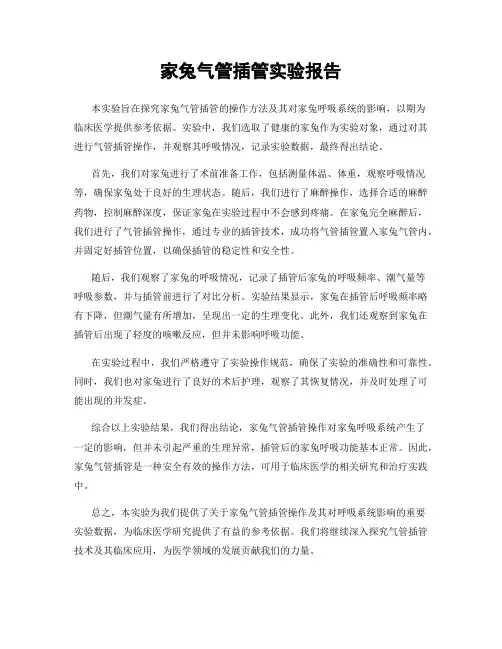 家兔气管插管实验报告

本实验旨在探究家兔气管插管的操作方法及其对家兔呼吸系统的影响，以期为临床医学提供参考依据。实验中，我们选取了健康的家兔作为实验对象，通过对其进行气管插管操作，并观察其呼吸情况，记录实验数据，最终得出结论。

首先，我们对家兔进行了术前准备工作，包括测量体温、体重，观察呼吸情况等，确保家兔处于良好的生理状态。随后，我们进行了麻醉操作，选择合适的麻醉药物，控制麻醉深度，保证家兔在实验过程中不会感到疼痛。在家兔完全麻醉后，我们进行了气管插管操作，通过专业的插管技术，成功将气管插管置入家兔气管内，并固定好插管位置，以确保插管的稳定性和安全性。

随后，我们观察了家兔的呼吸情况，记录了插管后家兔的呼吸频率、潮气量等呼吸参数，并与插管前进行了对比分析。实验结果显示，家兔在插管后呼吸频率略有下降，但潮气量有所增加，呈现出一定的生理变化。此外，我们还观察到家兔在插管后出现了轻度的咳嗽反应，但并未影响呼吸功能。

在实验过程中，我们严格遵守了实验操作规范，确保了实验的准确性和可靠性。同时，我们也对家兔进行了良好的术后护理，观察了其恢复情况，并及时处理了可能出现的并发症。

综合以上实验结果，我们得出结论，家兔气管插管操作对家兔呼吸系统产生了一定的影响，但并未引起严重的生理异常，插管后的家兔呼吸功能基本正常。因此，家兔气管插管是一种安全有效的操作方法，可用于临床医学的相关研究和治疗实践中。

总之，本实验为我们提供了关于家兔气管插管操作及其对呼吸系统影响的重要实验数据，为临床医学研究提供了有益的参考依据。我们将继续深入探究气管插管技术及其临床应用，为医学领域的发展贡献我们的力量。